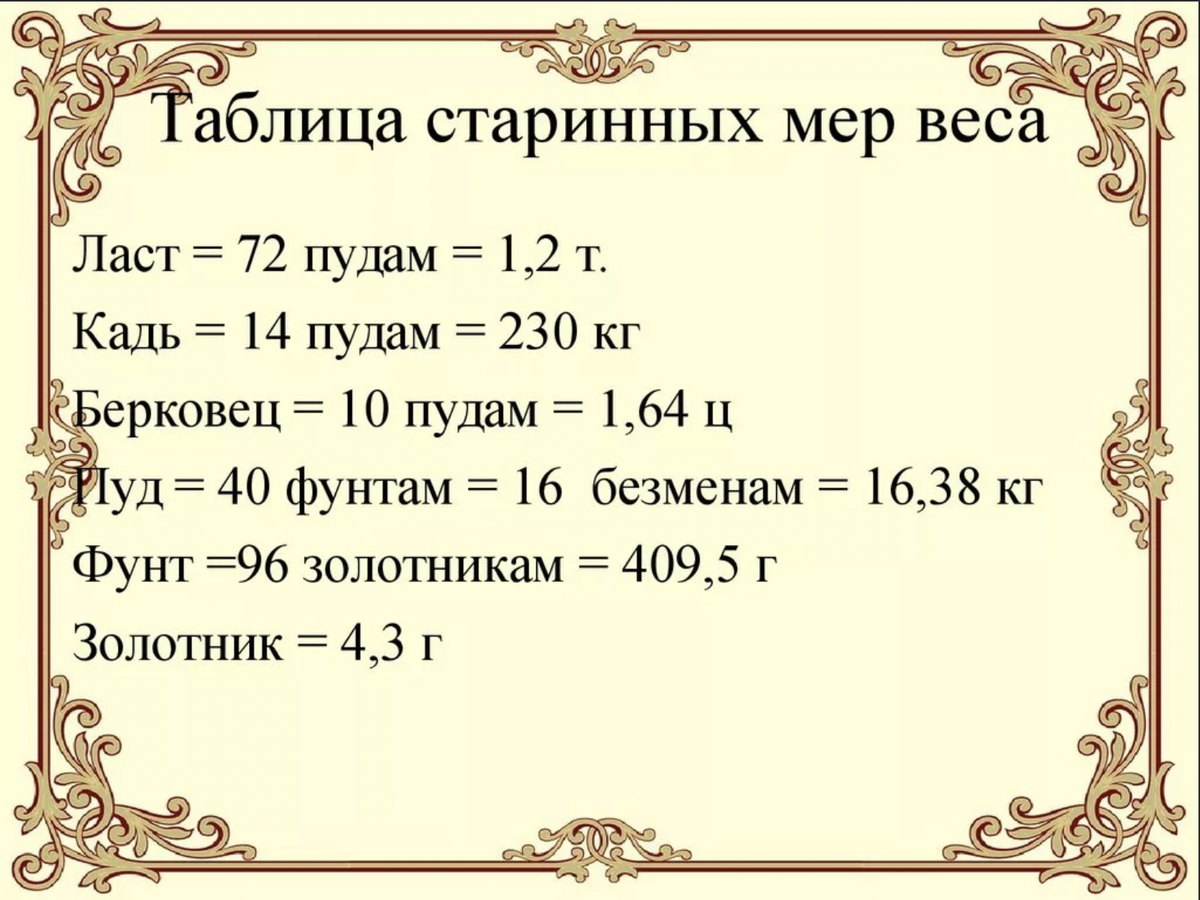 Таблица старинных мер веса

Ласт = 72 пудам = 1,2 т.

Кадь = 14 пудам = 230 кг

Берковец = 10 пудам = 1,64 ц

Пуд = 40 фунтам = 16  безменам = 16,38 кг

Фунт =96 золотникам = 409,5 г

Золотник = 4,3 г